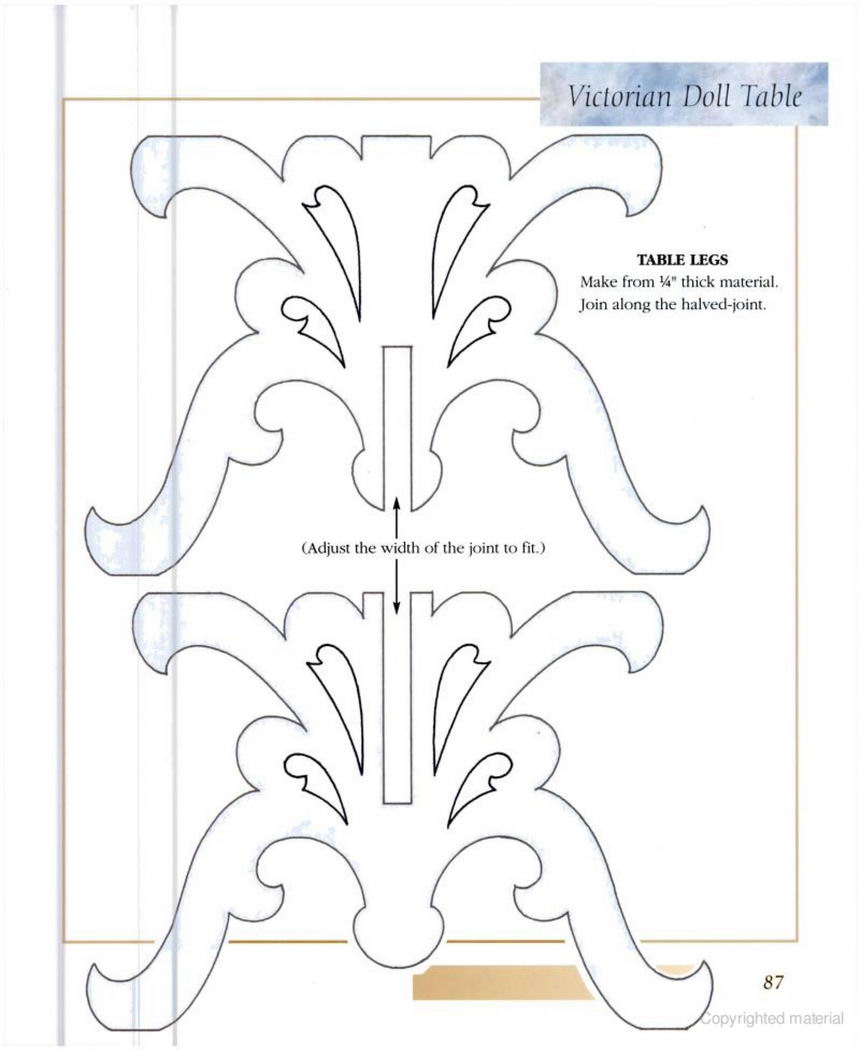 Victorian Doll Table

TABLE LEGS
Make from ¼" thick material.
Join along the halved-joint.

(Adjust the width of the joint to fit.)

87

Copyrighted material